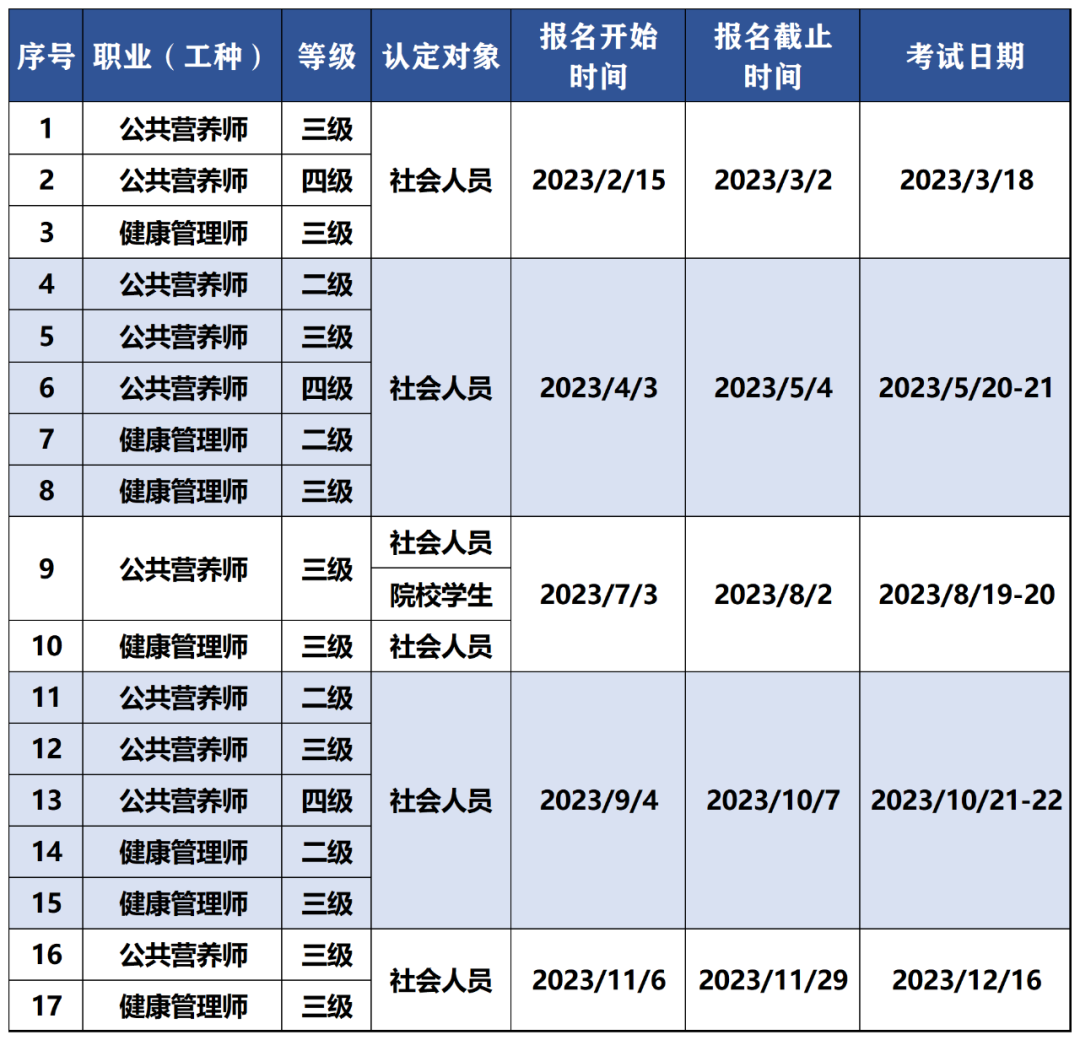 | 序号 | 职业（工种） | 等级 | 认定对象 | 报名开始时间 | 报名截止时间 | 考试日期 |
|---|---|---|---|---|---|---|
| 1 | 公共营养师 | 三级 | 社会人员 | 2023/2/15 | 2023/3/2 | 2023/3/18 |
| 2 | 公共营养师 | 四级 |  |  |  |  |
| 3 | 健康管理师 | 三级 |  |  |  |  |
| 4 | 公共营养师 | 二级 | 社会人员 | 2023/4/3 | 2023/5/4 | 2023/5/20-21 |
| 5 | 公共营养师 | 三级 |  |  |  |  |
| 6 | 公共营养师 | 四级 |  |  |  |  |
| 7 | 健康管理师 | 二级 |  |  |  |  |
| 8 | 健康管理师 | 三级 |  |  |  |  |
| 9 | 公共营养师 | 三级 | 社会人员 | 2023/7/3 | 2023/8/2 | 2023/8/19-20 |
|  |  |  | 院校学生 |  |  |  |
| 10 | 健康管理师 | 三级 | 社会人员 |  |  |  |
| 11 | 公共营养师 | 二级 | 社会人员 | 2023/9/4 | 2023/10/7 | 2023/10/21-22 |
| 12 | 公共营养师 | 三级 |  |  |  |  |
| 13 | 公共营养师 | 四级 |  |  |  |  |
| 14 | 健康管理师 | 二级 |  |  |  |  |
| 15 | 健康管理师 | 三级 |  |  |  |  |
| 16 | 公共营养师 | 三级 | 社会人员 | 2023/11/6 | 2023/11/29 | 2023/12/16 |
| 17 | 健康管理师 | 三级 |  |  |  |  |